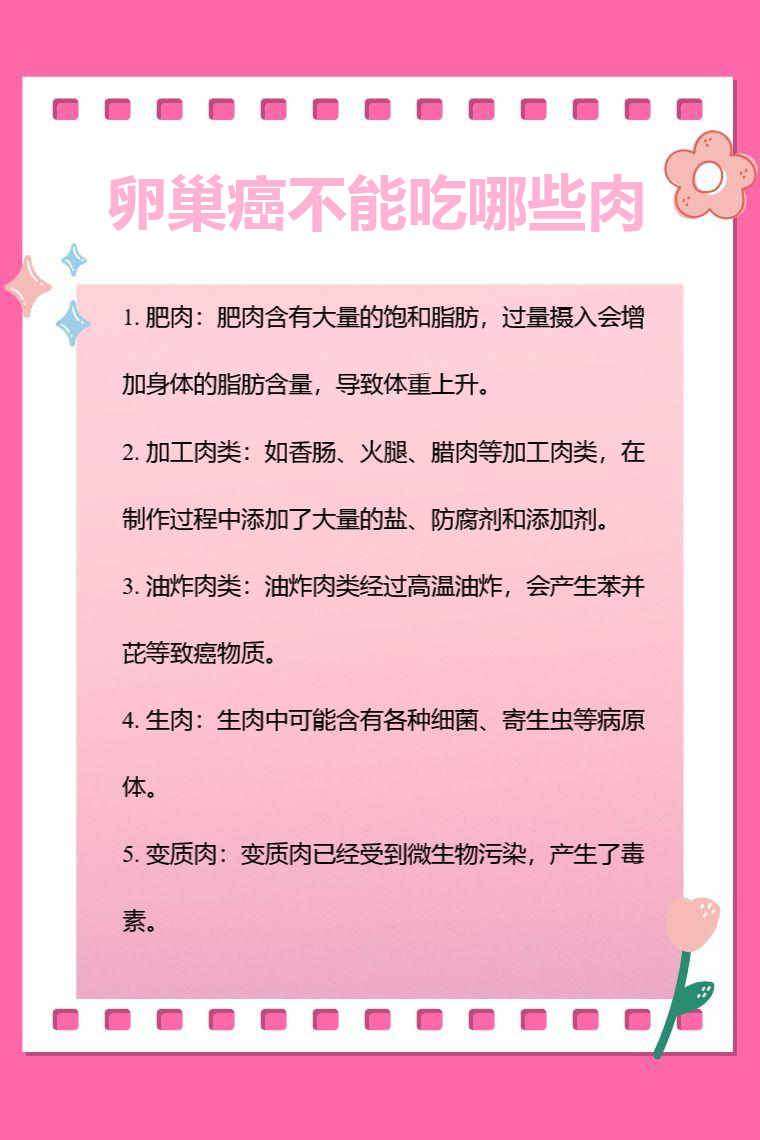 卵巢癌不能吃哪些肉

1. 肥肉：肥肉含有大量的饱和脂肪，过量摄入会增加身体的脂肪含量，导致体重上升。

2. 加工肉类：如香肠、火腿、腊肉等加工肉类，在制作过程中添加了大量的盐、防腐剂和添加剂。

3. 油炸肉类：油炸肉类经过高温油炸，会产生苯并芘等致癌物质。

4. 生肉：生肉中可能含有各种细菌、寄生虫等病原体。

5. 变质肉：变质肉已经受到微生物污染，产生了毒素。